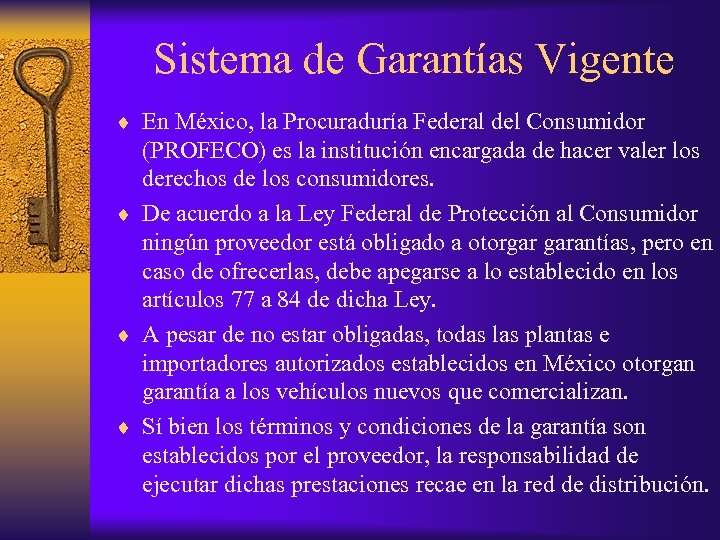 Sistema de Garantías Vigente

♦ En México, la Procuraduría Federal del Consumidor (PROFECO) es la institución encargada de hacer valer los derechos de los consumidores.

♦ De acuerdo a la Ley Federal de Protección al Consumidor ningún proveedor está obligado a otorgar garantías, pero en caso de ofrecerlas, debe apegarse a lo establecido en los artículos 77 a 84 de dicha Ley.

♦ A pesar de no estar obligadas, todas las plantas e importadores autorizados establecidos en México otorgan garantía a los vehículos nuevos que comercializan.

♦ Sí bien los términos y condiciones de la garantía son establecidos por el proveedor, la responsabilidad de ejecutar dichas prestaciones recae en la red de distribución.